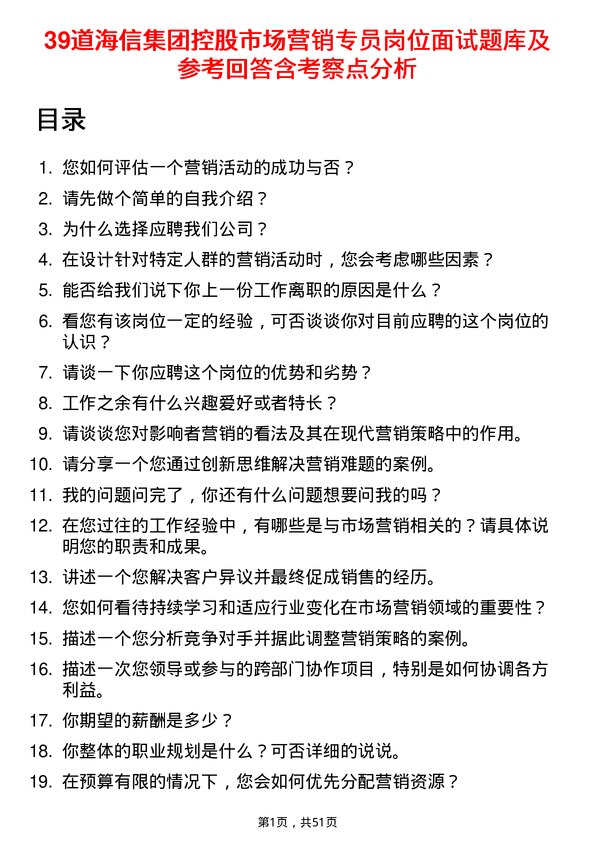 39道海信集团控股市场营销专员岗位面试题库及参考回答含考察点分析

目录

1. 您如何评估一个营销活动的成功与否？
2. 请先做个简单的自我介绍？
3. 为什么选择应聘我们公司？
4. 在设计针对特定人群的营销活动时，您会考虑哪些因素？
5. 能否给我们说下你上一份工作离职的原因是什么？
6. 看您有该岗位一定的经验，可否谈谈你对目前应聘的这个岗位的认识？
7. 请谈一下你应聘这个岗位的优势和劣势？
8. 工作之余有什么兴趣爱好或者特长？
9. 请谈谈您对影响者营销的看法及其在现代营销策略中的作用。
10. 请分享一个您通过创新思维解决营销难题的案例。
11. 我的问题问完了，你还有什么问题想要问我的吗？
12. 在您过往的工作经验中，有哪些是与市场营销相关的？请具体说明您的职责和成果。
13. 讲述一个您解决客户异议并最终促成销售的经历。
14. 您如何看待持续学习和适应行业变化在市场营销领域的重要性？
15. 描述一个您分析竞争对手并据此调整营销策略的案例。
16. 描述一次您领导或参与的跨部门协作项目，特别是如何协调各方利益。
17. 你期望的薪酬是多少？
18. 你整体的职业规划是什么？可否详细的说说。
19. 在预算有限的情况下，您会如何优先分配营销资源？

第1页，共51页